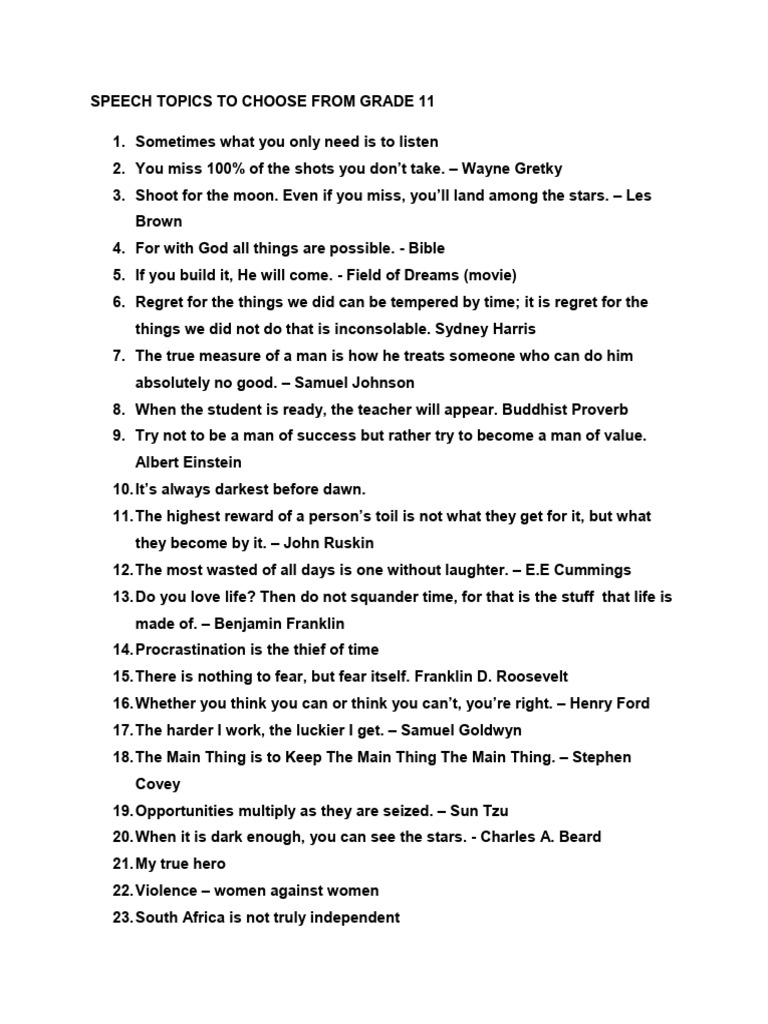 SPEECH TOPICS TO CHOOSE FROM GRADE 11

1. Sometimes what you only need is to listen
2. You miss 100% of the shots you don't take. – Wayne Gretky
3. Shoot for the moon. Even if you miss, you'll land among the stars. – Les Brown
4. For with God all things are possible. - Bible
5. If you build it, He will come. - Field of Dreams (movie)
6. Regret for the things we did can be tempered by time; it is regret for the things we did not do that is inconsolable. Sydney Harris
7. The true measure of a man is how he treats someone who can do him absolutely no good. – Samuel Johnson
8. When the student is ready, the teacher will appear. Buddhist Proverb
9. Try not to be a man of success but rather try to become a man of value. Albert Einstein
10. It's always darkest before dawn.
11. The highest reward of a person's toil is not what they get for it, but what they become by it. – John Ruskin
12. The most wasted of all days is one without laughter. – E.E Cummings
13. Do you love life? Then do not squander time, for that is the stuff that life is made of. – Benjamin Franklin
14. Procrastination is the thief of time
15. There is nothing to fear, but fear itself. Franklin D. Roosevelt
16. Whether you think you can or think you can't, you're right. – Henry Ford
17. The harder I work, the luckier I get. – Samuel Goldwyn
18. The Main Thing is to Keep The Main Thing The Main Thing. – Stephen Covey
19. Opportunities multiply as they are seized. – Sun Tzu
20. When it is dark enough, you can see the stars. - Charles A. Beard
21. My true hero
22. Violence – women against women
23. South Africa is not truly independent